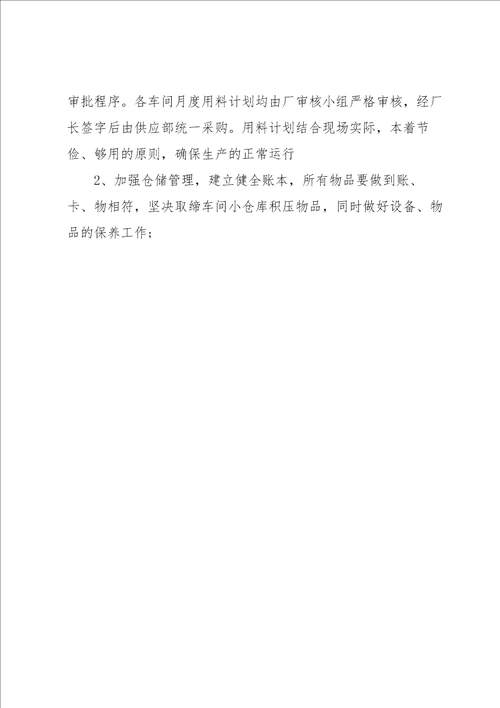 审批程序。各车间月度用料计划均由厂审核小组严格审核，经厂长签字后由供应部统一采购。用料计划结合现场实际，本着节俭、够用的原则，确保生产的正常运行

2、加强仓储管理，建立健全账本，所有物品要做到账、卡、物相符，坚决取缔车间小仓库积压物品，同时做好设备、物品的保养工作；